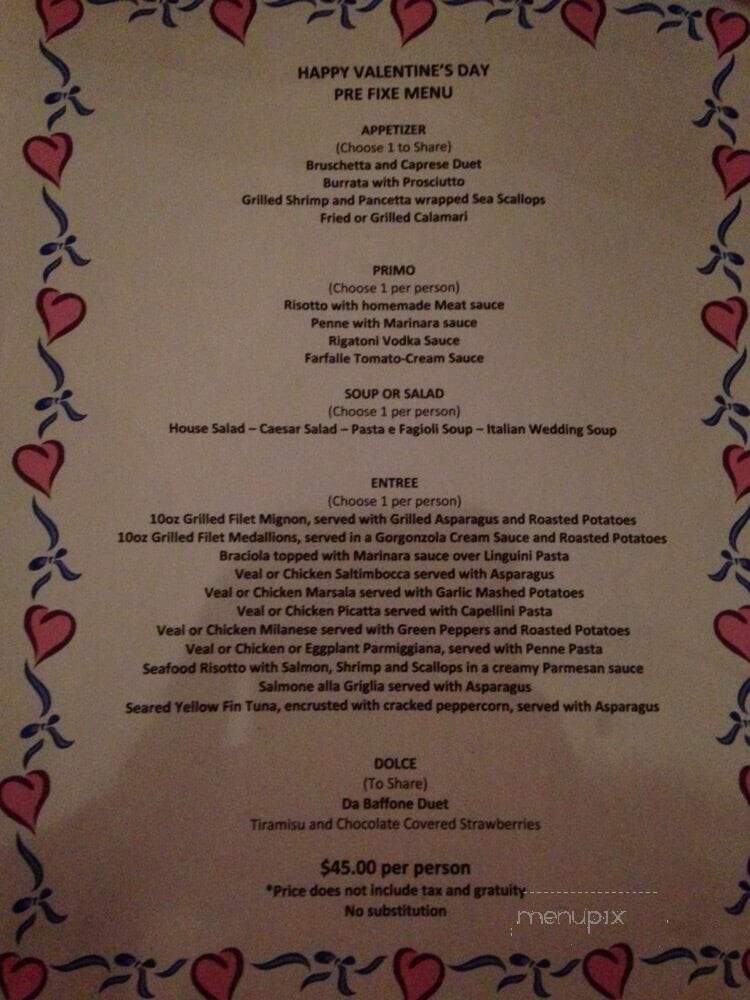 HAPPY VALENTINE'S DAY
PRE FIXE MENU

APPETIZER
(Choose 1 to Share)
Bruschetta and Caprese Duet
Burrata with Prosciutto
Grilled Shrimp and Pancetta wrapped Sea Scallops
Fried or Grilled Calamari

PRIMO
(Choose 1 per person)
Risotto with homemade Meat sauce
Penne with Marinara sauce
Rigatoni Vodka Sauce
Farfalle Tomato-Cream Sauce

SOUP OR SALAD
(Choose 1 per person)
House Salad – Caesar Salad – Pasta e Fagioli Soup – Italian Wedding Soup

ENTREE
(Choose 1 per person)
10oz Grilled Filet Mignon, served with Grilled Asparagus and Roasted Potatoes
10oz Grilled Filet Medallions, served in a Gorgonzola Cream Sauce and Roasted Potatoes
Braciola topped with Marinara sauce over Linguini Pasta
Veal or Chicken Saltimbocca served with Asparagus
Veal or Chicken Marsala served with Garlic Mashed Potatoes
Veal or Chicken Picatta served with Capellini Pasta
Veal or Chicken Milanese served with Green Peppers and Roasted Potatoes
Veal or Chicken or Eggplant Parmiggiana, served with Penne Pasta
Seafood Risotto with Salmon, Shrimp and Scallops in a creamy Parmesan sauce
Salmone alla Griglia served with Asparagus
Seared Yellow Fin Tuna, encrusted with cracked peppercorn, served with Asparagus

DOLCE
(To Share)
Da Baffone Duet
Tiramisu and Chocolate Covered Strawberries

$45.00 per person
*Price does not include tax and gratuity
No substitution

menupix